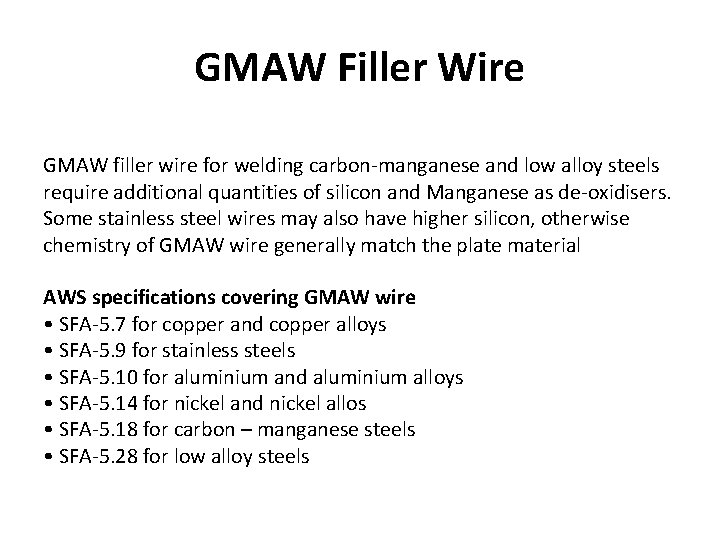 GMAW Filler Wire

GMAW filler wire for welding carbon-manganese and low alloy steels require additional quantities of silicon and Manganese as de-oxidisers. Some stainless steel wires may also have higher silicon, otherwise chemistry of GMAW wire generally match the plate material

AWS specifications covering GMAW wire
• SFA-5.7 for copper and copper alloys
• SFA-5.9 for stainless steels
• SFA-5.10 for aluminium and aluminium alloys
• SFA-5.14 for nickel and nickel allos
• SFA-5.18 for carbon – manganese steels
• SFA-5.28 for low alloy steels